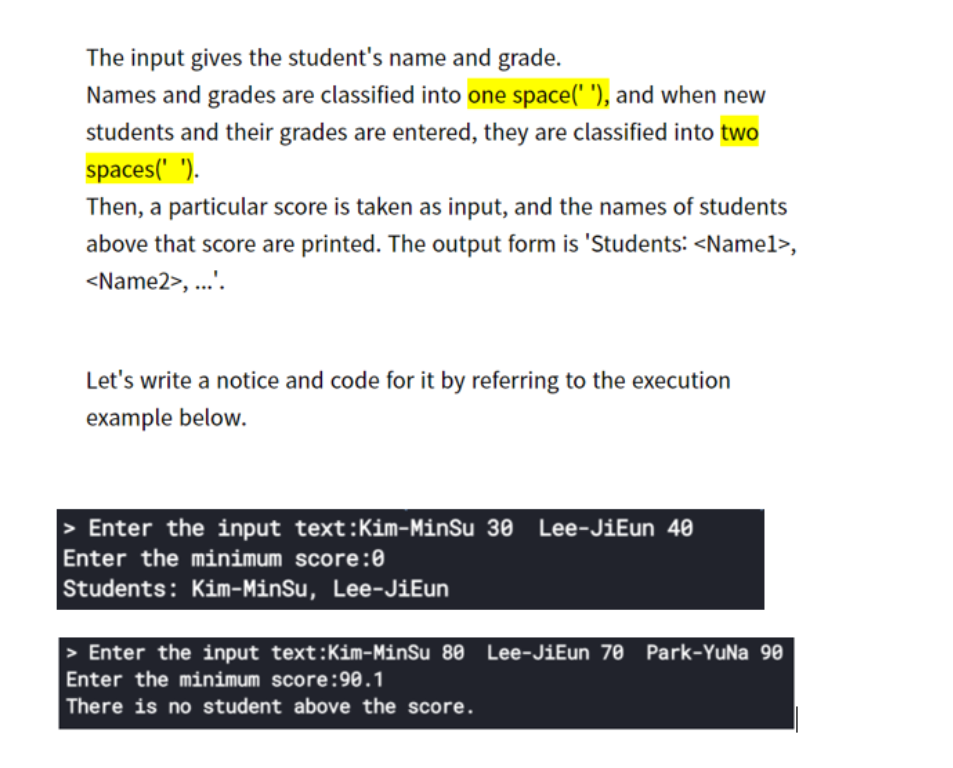 The input gives the student's name and grade.
Names and grades are classified into one space(' '), and when new students and their grades are entered, they are classified into two spaces(' ').
Then, a particular score is taken as input, and the names of students above that score are printed. The output form is 'Students: <Name1>, <Name2>, ...'.

Let's write a notice and code for it by referring to the execution example below.

> Enter the input text:Kim-MinSu 30  Lee-JiEun 40
Enter the minimum score:0
Students: Kim-MinSu, Lee-JiEun

> Enter the input text:Kim-MinSu 80  Lee-JiEun 70  Park-YuNa 90
Enter the minimum score:90.1
There is no student above the score.